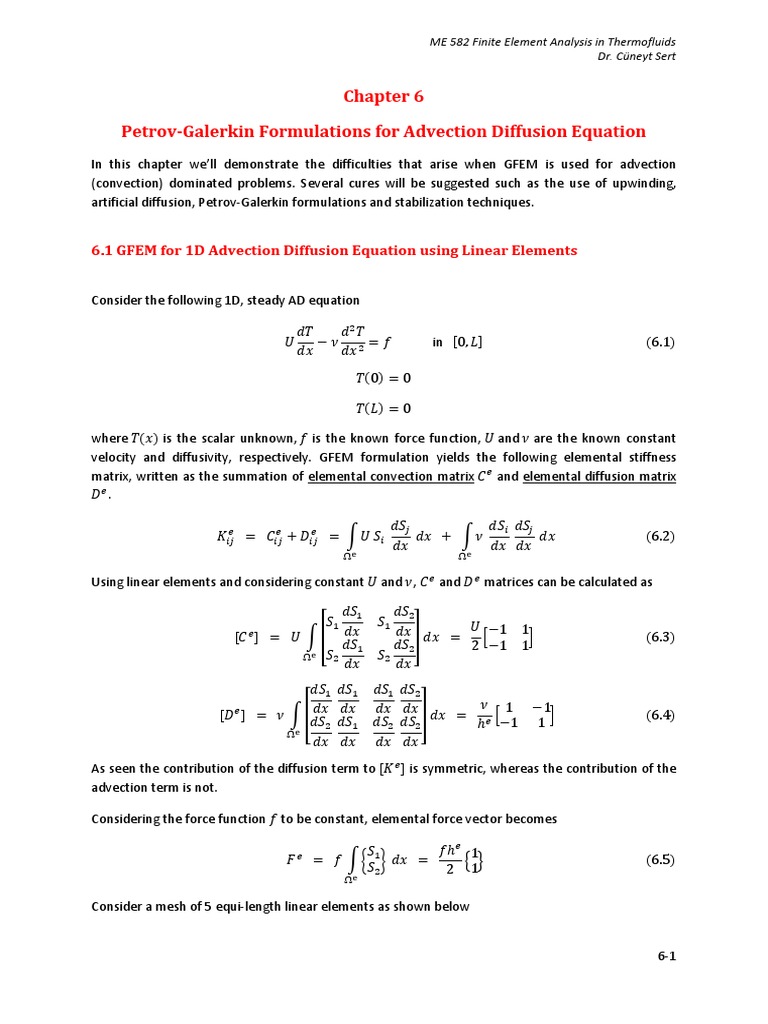 ME 582 Finite Element Analysis in Thermofluids
Dr. Cüneyt Sert

Chapter 6

Petrov-Galerkin Formulations for Advection Diffusion Equation

In this chapter we'll demonstrate the difficulties that arise when GFEM is used for advection (convection) dominated problems. Several cures will be suggested such as the use of upwinding, artificial diffusion, Petrov-Galerkin formulations and stabilization techniques.

6.1 GFEM for 1D Advection Diffusion Equation using Linear Elements

Consider the following 1D, steady AD equation

$U\frac{dT}{dx} - \nu\frac{d^2T}{dx^2} = f$ in $[0, L]$ (6.1)

$T(0) = 0$

$T(L) = 0$

where $T(x)$ is the scalar unknown, $f$ is the known force function, $U$ and $\nu$ are the known constant velocity and diffusivity, respectively. GFEM formulation yields the following elemental stiffness matrix, written as the summation of elemental convection matrix $C^e$ and elemental diffusion matrix $D^e$.

$K_{ij}^e = C_{ij}^e + D_{ij}^e = \int_{\Omega^e} U S_i \frac{dS_j}{dx} dx + \int_{\Omega^e} \nu \frac{dS_i}{dx}\frac{dS_j}{dx} dx$ (6.2)

Using linear elements and considering constant $U$ and $\nu$, $C^e$ and $D^e$ matrices can be calculated as

$[C^e] = U \int_{\Omega^e} \begin{bmatrix} S_1\frac{dS_1}{dx} & S_1\frac{dS_2}{dx} \\ S_2\frac{dS_1}{dx} & S_2\frac{dS_2}{dx} \end{bmatrix} dx = \frac{U}{2}\begin{bmatrix} -1 & 1 \\ -1 & 1 \end{bmatrix}$ (6.3)

$[D^e] = \nu \int_{\Omega^e} \begin{bmatrix} \frac{dS_1}{dx}\frac{dS_1}{dx} & \frac{dS_1}{dx}\frac{dS_2}{dx} \\ \frac{dS_2}{dx}\frac{dS_1}{dx} & \frac{dS_2}{dx}\frac{dS_2}{dx} \end{bmatrix} dx = \frac{\nu}{h^e}\begin{bmatrix} 1 & -1 \\ -1 & 1 \end{bmatrix}$ (6.4)

As seen the contribution of the diffusion term to $[K^e]$ is symmetric, whereas the contribution of the advection term is not.

Considering the force function $f$ to be constant, elemental force vector becomes

$F^e = f \int_{\Omega^e} \begin{Bmatrix} S_1 \\ S_2 \end{Bmatrix} dx = \frac{fh^e}{2}\begin{Bmatrix} 1 \\ 1 \end{Bmatrix}$ (6.5)

Consider a mesh of 5 equi-length linear elements as shown below

6-1